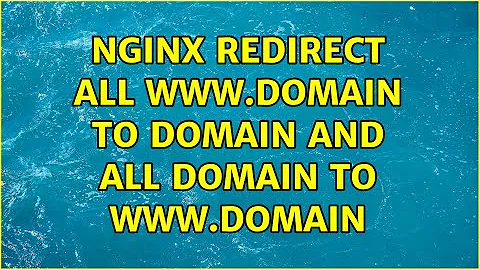 NGINX REDIRECT ALL WWW.DOMAIN TO DOMAIN AND ALL DOMAIN TO WWW.DOMAIN